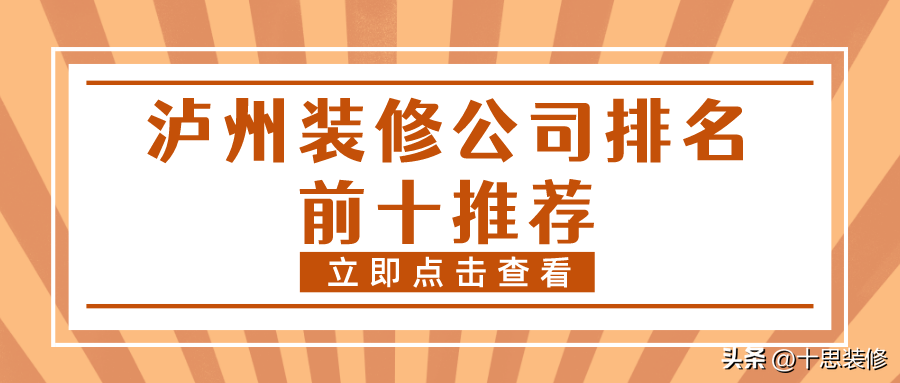 泸州装修公司排名
前十推荐

立即点击查看

头条 @十思装修